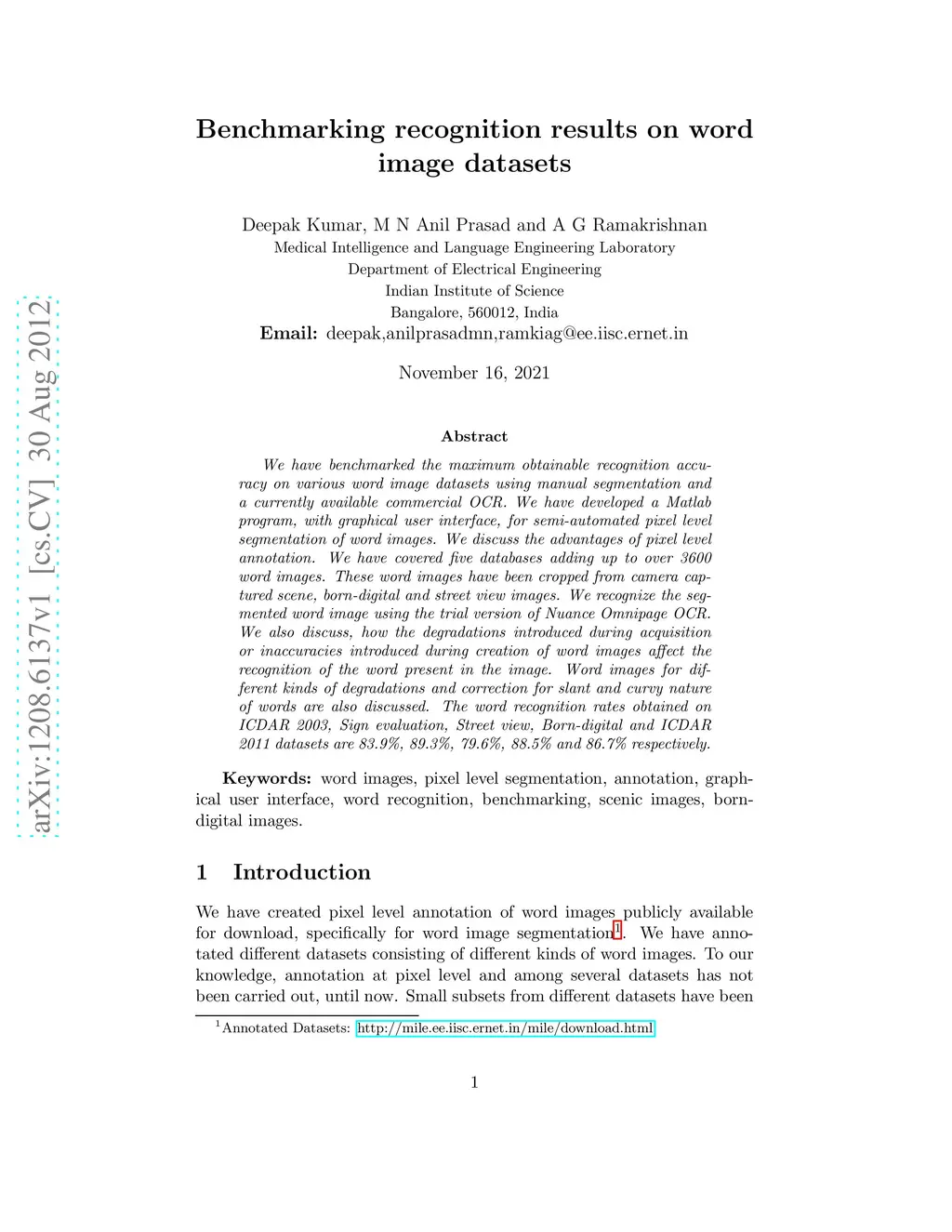 arXiv:1208.6137v1 [cs.CV] 30 Aug 2012

Benchmarking recognition results on word image datasets

Deepak Kumar, M N Anil Prasad and A G Ramakrishnan
Medical Intelligence and Language Engineering Laboratory
Department of Electrical Engineering
Indian Institute of Science
Bangalore, 560012, India
Email: deepak,anilprasadmn,ramkiag@ee.iisc.ernet.in

November 16, 2021

Abstract

We have benchmarked the maximum obtainable recognition accuracy on various word image datasets using manual segmentation and a currently available commercial OCR. We have developed a Matlab program, with graphical user interface, for semi-automated pixel level segmentation of word images. We discuss the advantages of pixel level annotation. We have covered five databases adding up to over 3600 word images. These word images have been cropped from camera captured scene, born-digital and street view images. We recognize the segmented word image using the trial version of Nuance Omnipage OCR. We also discuss, how the degradations introduced during acquisition or inaccuracies introduced during creation of word images affect the recognition of the word present in the image. Word images for different kinds of degradations and correction for slant and curvy nature of words are also discussed. The word recognition rates obtained on ICDAR 2003, Sign evaluation, Street view, Born-digital and ICDAR 2011 datasets are 83.9%, 89.3%, 79.6%, 88.5% and 86.7% respectively.

Keywords: word images, pixel level segmentation, annotation, graphical user interface, word recognition, benchmarking, scenic images, born-digital images.

1 Introduction

We have created pixel level annotation of word images publicly available for download, specifically for word image segmentation$^1$. We have annotated different datasets consisting of different kinds of word images. To our knowledge, annotation at pixel level and among several datasets has not been carried out, until now. Small subsets from different datasets have been

$^1$Annotated Datasets: http://mile.ee.iisc.ernet.in/mile/download.html

1